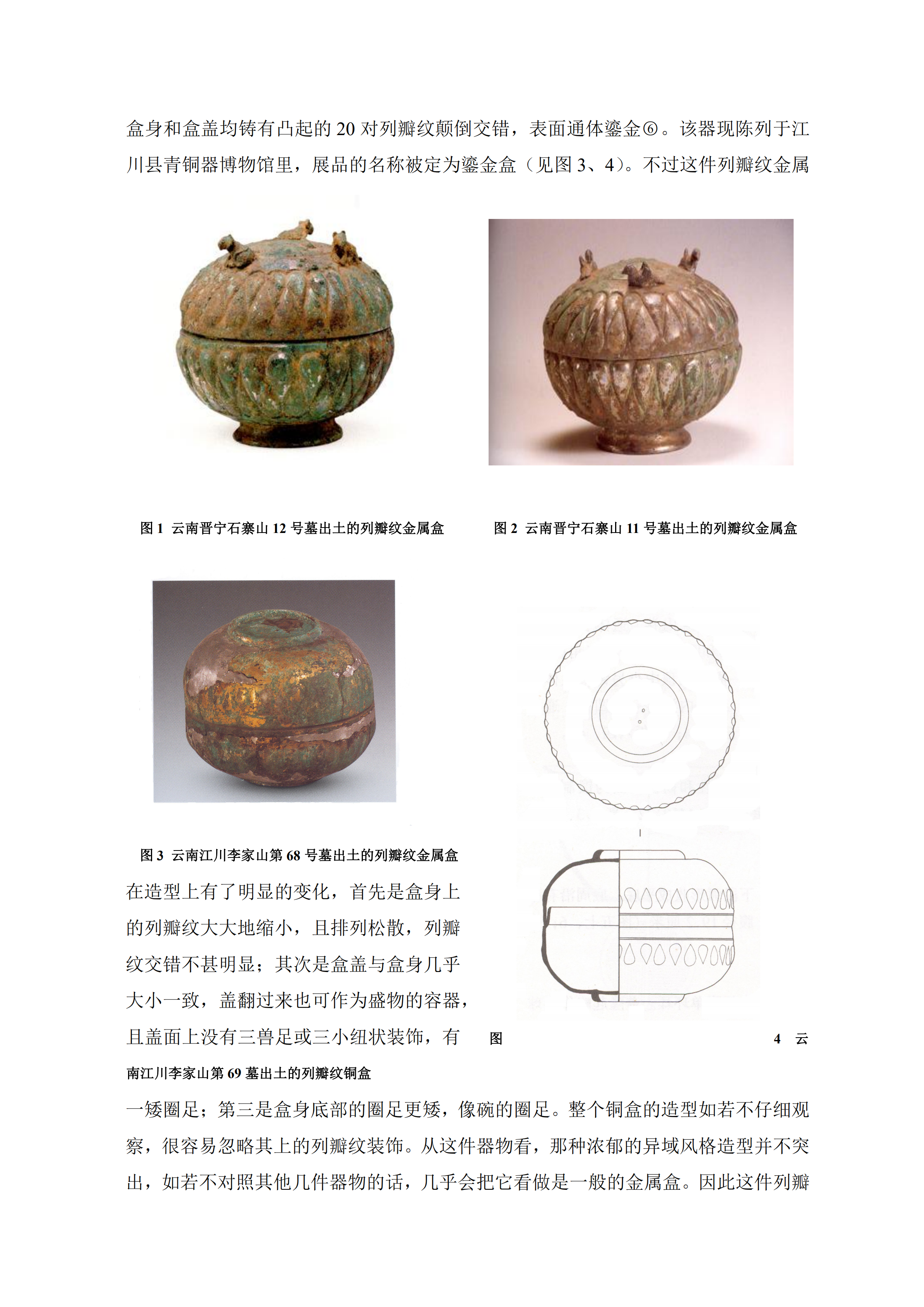 盒身和盒盖均铸有凸起的 20 对列瓣纹颠倒交错，表面通体鎏金⑥。该器现陈列于江川县青铜器博物馆里，展品的名称被定为鎏金盒（见图 3、4）。不过这件列瓣纹金属

图 1 云南晋宁石寨山 12 号墓出土的列瓣纹金属盒

图 2 云南晋宁石寨山 11 号墓出土的列瓣纹金属盒

图 3 云南江川李家山第 68 号墓出土的列瓣纹金属盒

在造型上有了明显的变化，首先是盒身上的列瓣纹大大地缩小，且排列松散，列瓣纹交错不甚明显；其次是盒盖与盒身几乎大小一致，盖翻过来也可作为盛物的容器，且盖面上没有三兽足或三小纽状装饰，有

图 4 云南江川李家山第 69 墓出土的列瓣纹铜盒

一矮圈足；第三是盒身底部的圈足更矮，像碗的圈足。整个铜盒的造型如若不仔细观察，很容易忽略其上的列瓣纹装饰。从这件器物看，那种浓郁的异域风格造型并不突出，如若不对照其他几件器物的话，几乎会把它看做是一般的金属盒。因此这件列瓣